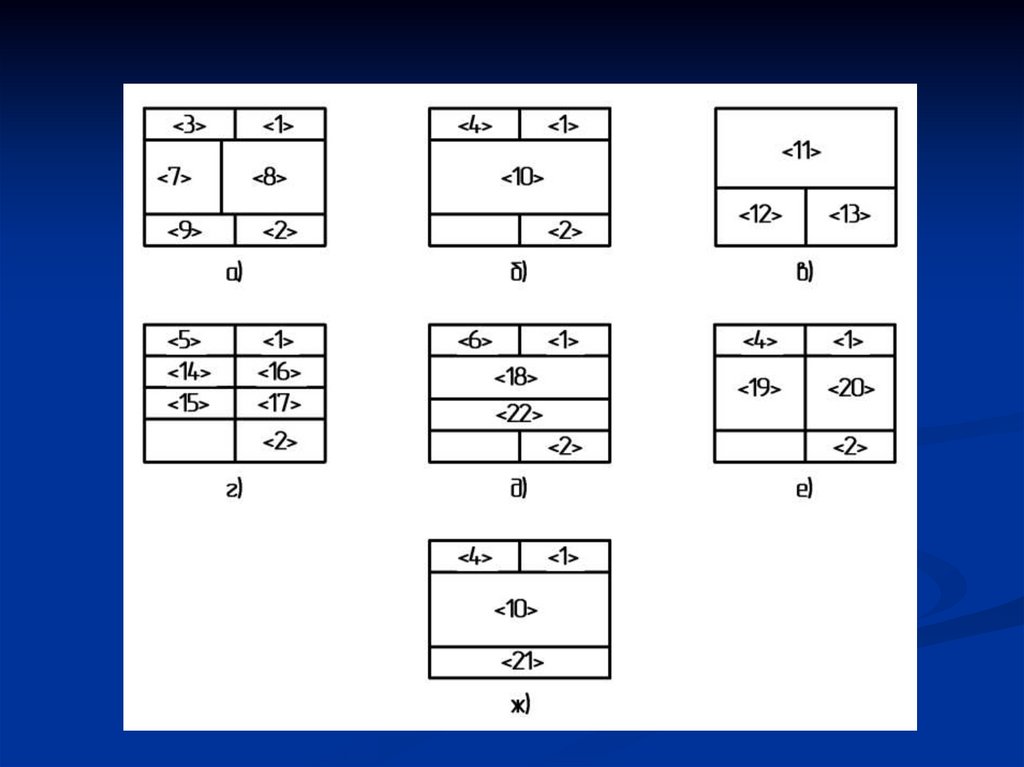 <3>
<1>
<7>
<8>
<9>
<2>
а)

<4>
<1>
<10>
<2>
б)

<11>
<12>
<13>
в)

<5>
<1>
<14>
<16>
<15>
<17>
<2>
г)

<6>
<1>
<18>
<22>
<2>
д)

<4>
<1>
<19>
<20>
<2>
е)

<4>
<1>
<10>
<21>
ж)